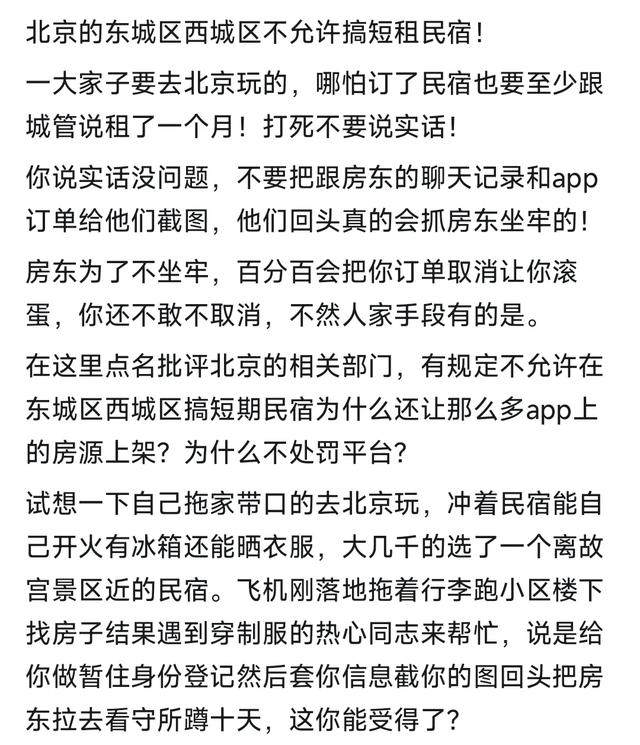 北京的东城区西城区不允许搞短租民宿！

一大家子要去北京玩的，哪怕订了民宿也要至少跟城管说租了一个月！打死不要说实话！

你说实话没问题，不要把跟房东的聊天记录和app订单给他们截图，他们回头真的会抓房东坐牢的！

房东为了不坐牢，百分百会把你订单取消让你滚蛋，你还不敢不取消，不然人家手段有的是。

在这里点名批评北京的相关部门，有规定不允许在东城区西城区搞短期民宿为什么还让那么多app上的房源上架？为什么不处罚平台？

试想一下自己拖家带口的去北京玩，冲着民宿能自己开火有冰箱还能晒衣服，大几千的选了一个离故宫景区近的民宿。飞机刚落地拖着行李跑小区楼下找房子结果遇到穿制服的热心同志来帮忙，说是给你做暂住身份登记然后套你信息截你的图回头把房东拉去看守所蹲十天，这你能受得了？